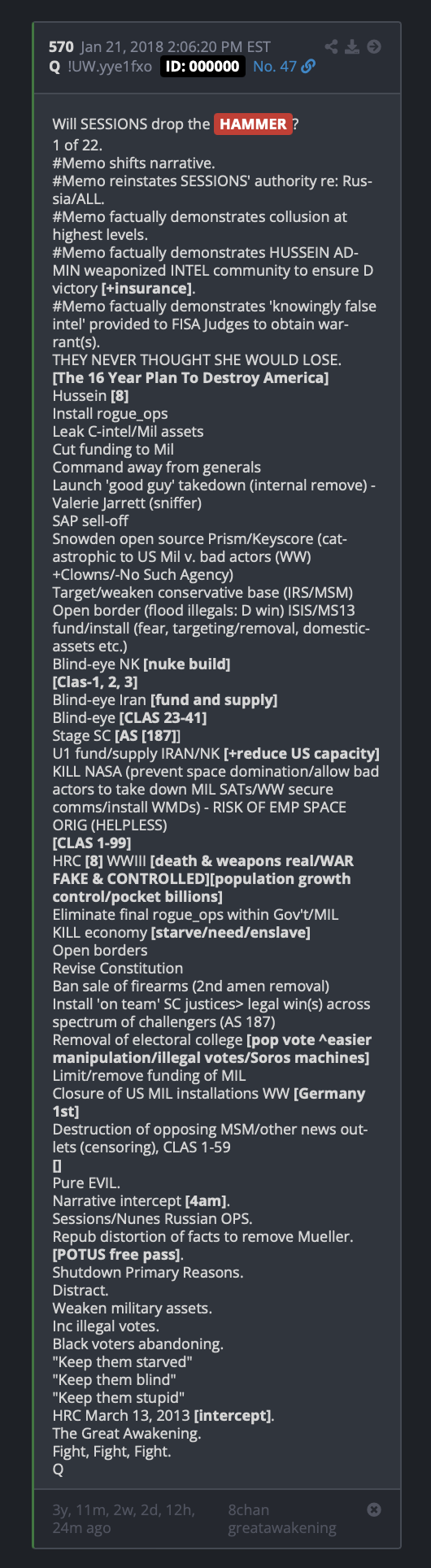 570 Jan 21, 2018 2:06:20 PM EST
Q !UW.yye1fxo ID: 000000 No. 47

Will SESSIONS drop the HAMMER?
1 of 22.
#Memo shifts narrative.
#Memo reinstates SESSIONS' authority re: Russia/ALL.
#Memo factually demonstrates collusion at highest levels.
#Memo factually demonstrates HUSSEIN ADMIN weaponized INTEL community to ensure D victory [+insurance].
#Memo factually demonstrates 'knowingly false intel' provided to FISA Judges to obtain warrant(s).
THEY NEVER THOUGHT SHE WOULD LOSE.
[The 16 Year Plan To Destroy America]
Hussein [8]
Install rogue_ops
Leak C-intel/Mil assets
Cut funding to Mil
Command away from generals
Launch 'good guy' takedown (internal remove) - Valerie Jarrett (sniffer)
SAP sell-off
Snowden open source Prism/Keyscore (catastrophic to US Mil v. bad actors (WW) +Clowns/-No Such Agency)
Target/weaken conservative base (IRS/MSM)
Open border (flood illegals: D win) ISIS/MS13 fund/install (fear, targeting/removal, domestic-assets etc.)
Blind-eye NK [nuke build]
[Clas-1, 2, 3]
Blind-eye Iran [fund and supply]
Blind-eye [CLAS 23-41]
Stage SC [AS [187]]
U1 fund/supply IRAN/NK [+reduce US capacity]
KILL NASA (prevent space domination/allow bad actors to take down MIL SATs/WW secure comms/install WMDs) - RISK OF EMP SPACE ORIG (HELPLESS)
[CLAS 1-99]
HRC [8] WWIII [death & weapons real/WAR FAKE & CONTROLLED][population growth control/pocket billions]
Eliminate final rogue_ops within Gov't/MIL
KILL economy [starve/need/enslave]
Open borders
Revise Constitution
Ban sale of firearms (2nd amen removal)
Install 'on team' SC justices> legal win(s) across spectrum of challengers (AS 187)
Removal of electoral college [pop vote ^easier manipulation/illegal votes/Soros machines]
Limit/remove funding of MIL
Closure of US MIL installations WW [Germany 1st]
Destruction of opposing MSM/other news outlets (censoring), CLAS 1-59
[]
Pure EVIL.
Narrative intercept [4am].
Sessions/Nunes Russian OPS.
Repub distortion of facts to remove Mueller.
[POTUS free pass].
Shutdown Primary Reasons.
Distract.
Weaken military assets.
Inc illegal votes.
Black voters abandoning.
"Keep them starved"
"Keep them blind"
"Keep them stupid"
HRC March 13, 2013 [intercept].
The Great Awakening.
Fight, Fight, Fight.
Q

3y, 11m, 2w, 2d, 12h, 24m ago 8chan greatawakening